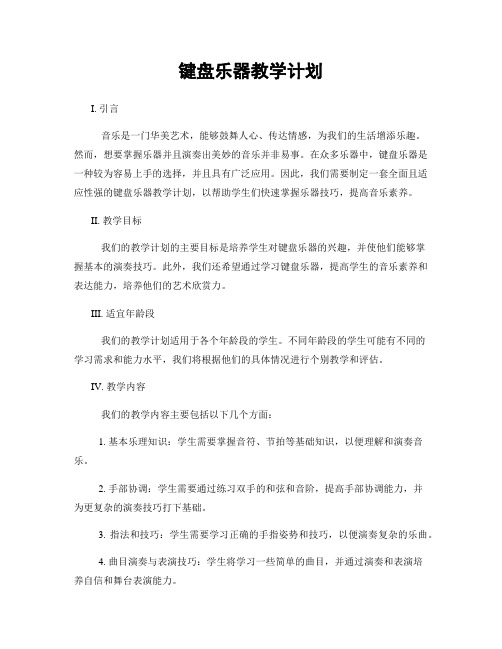 键盘乐器教学计划

I. 引言

音乐是一门华美艺术，能够鼓舞人心、传达情感，为我们的生活增添乐趣。然而，想要掌握乐器并且演奏出美妙的音乐并非易事。在众多乐器中，键盘乐器是一种较为容易上手的选择，并且具有广泛应用。因此，我们需要制定一套全面且适应性强的键盘乐器教学计划，以帮助学生们快速掌握乐器技巧，提高音乐素养。

II. 教学目标

我们的教学计划的主要目标是培养学生对键盘乐器的兴趣，并使他们能够掌握基本的演奏技巧。此外，我们还希望通过学习键盘乐器，提高学生的音乐素养和表达能力，培养他们的艺术欣赏力。

III. 适宜年龄段

我们的教学计划适用于各个年龄段的学生。不同年龄段的学生可能有不同的学习需求和能力水平，我们将根据他们的具体情况进行个别教学和评估。

IV. 教学内容

我们的教学内容主要包括以下几个方面：

1. 基本乐理知识：学生需要掌握音符、节拍等基础知识，以便理解和演奏音乐。

2. 手部协调：学生需要通过练习双手的和弦和音阶，提高手部协调能力，并为更复杂的演奏技巧打下基础。

3. 指法和技巧：学生需要学习正确的手指姿势和技巧，以便演奏复杂的乐曲。

4. 曲目演奏与表演技巧：学生将学习一些简单的曲目，并通过演奏和表演培养自信和舞台表演能力。